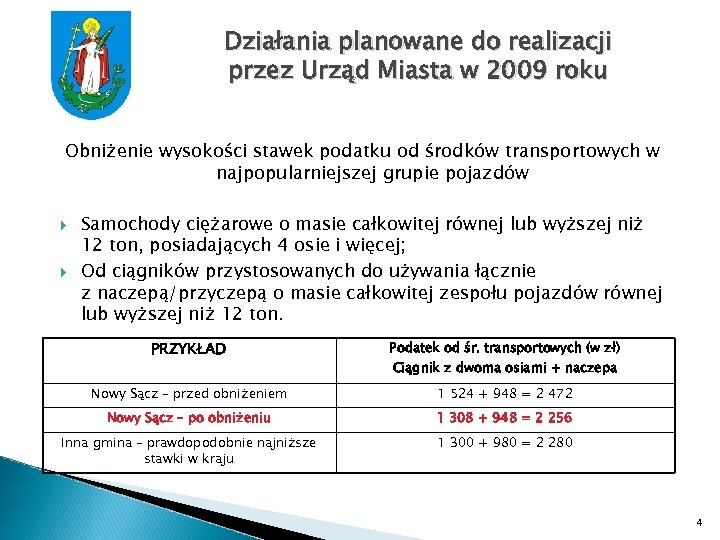 Działania planowane do realizacji przez Urząd Miasta w 2009 roku

Obniżenie wysokości stawek podatku od środków transportowych w najpopularniejszej grupie pojazdów

Samochody ciężarowe o masie całkowitej równej lub wyższej niż 12 ton, posiadających 4 osie i więcej;

Od ciągników przystosowanych do używania łącznie z naczepą/przyczepą o masie całkowitej zespołu pojazdów równej lub wyższej niż 12 ton.

| PRZYKŁAD | Podatek od śr. transportowych (w zł) Ciągnik z dwoma osiami + naczepa |
|---|---|
| Nowy Sącz – przed obniżeniem | 1 524 + 948 = 2 472 |
| Nowy Sącz – po obniżeniu | 1 308 + 948 = 2 256 |
| Inna gmina – prawdopodobnie najniższe stawki w kraju | 1 300 + 980 = 2 280 |

4